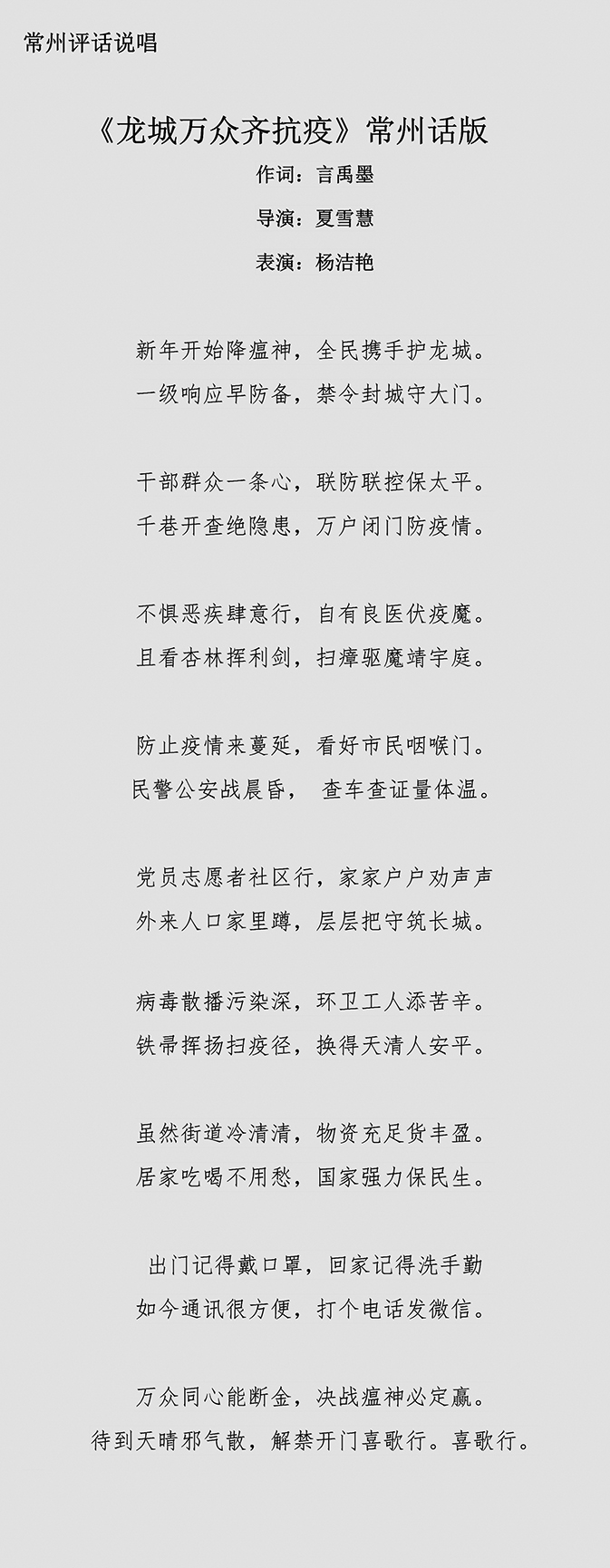 常州评话说唱

《龙城万众齐抗疫》常州话版

作词：言禹墨

导演：夏雪慧

表演：杨洁艳

新年开始降瘟神，全民携手护龙城。
一级响应早防备，禁令封城守大门。

干部群众一条心，联防联控保太平。
千巷开查绝隐患，万户闭门防疫情。

不惧恶疾肆意行，自有良医伏疫魔。
且看杏林挥利剑，扫瘴驱魔靖宇庭。

防止疫情来蔓延，看好市民咽喉门。
民警公安战晨昏， 查车查证量体温。

党员志愿者社区行，家家户户劝声声
外来人口家里蹲，层层把守筑长城。

病毒散播污染深，环卫工人添苦辛。
铁帚挥扬扫疫径，换得天清人安平。

虽然街道冷清清，物资充足货丰盈。
居家吃喝不用愁，国家强力保民生。

出门记得戴口罩，回家记得洗手勤
如今通讯很方便，打个电话发微信。

万众同心能断金，决战瘟神必定赢。
待到天晴邪气散，解禁开门喜歌行。喜歌行。